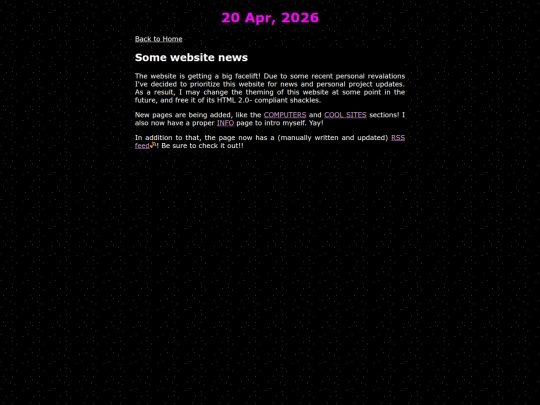 20 Apr, 2026

Back to Home

Some website news

The website is getting a big facelift! Due to some recent personal revalations I've decided to prioritize this website for news and personal project updates. As a result, I may change the theming of this website at some point in the future, and free it of its HTML 2.0- compliant shackles.

New pages are being added, like the COMPUTERS and COOL SITES sections! I also now have a proper INFO page to intro myself. Yay!

In addition to that, the page now has a (manually written and updated) RSS feed! Be sure to check it out!!